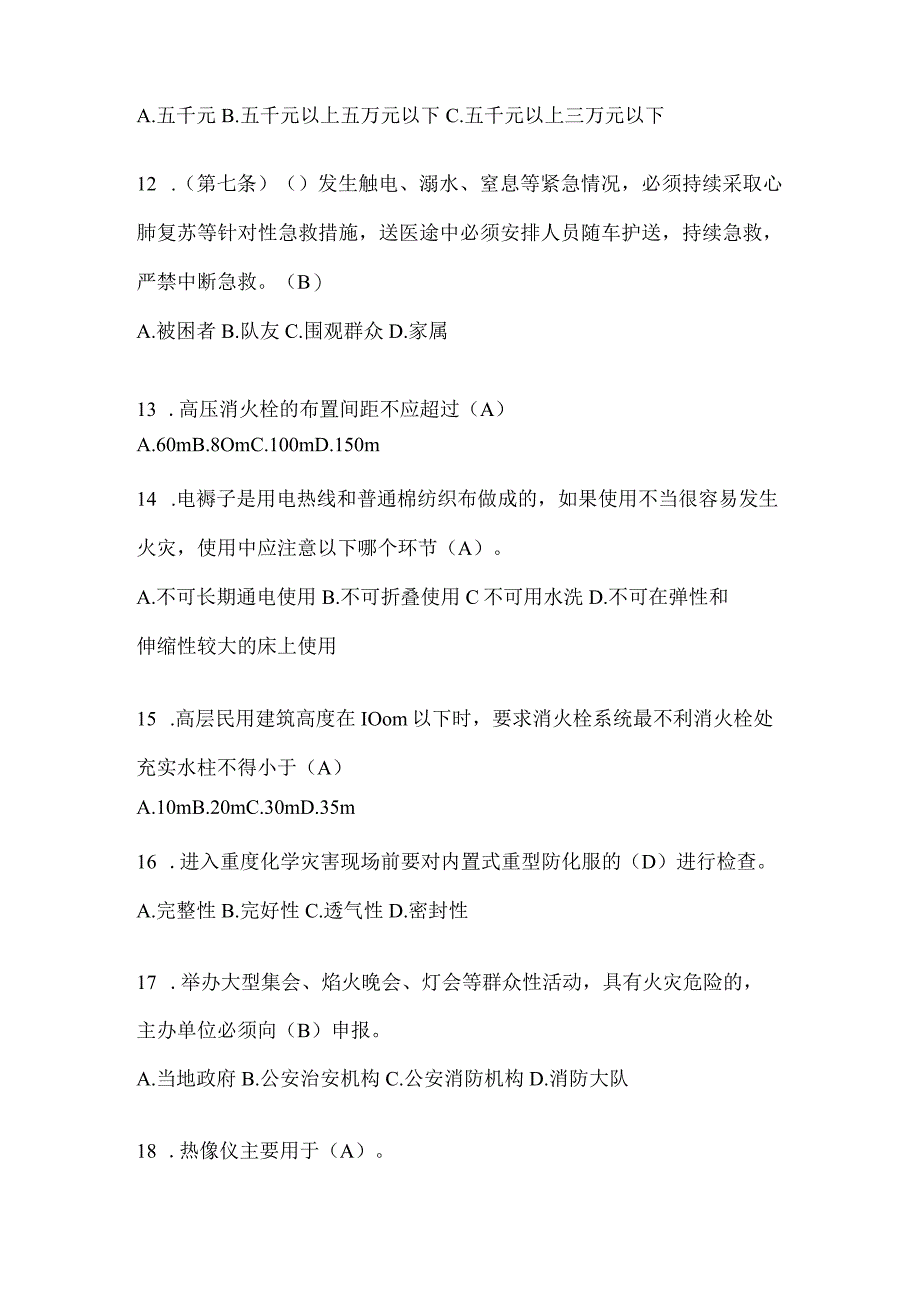 A.五千元 B.五千元以上五万元以下 C.五千元以上三万元以下

12 .（第七条）（）发生触电、溺水、窒息等紧急情况，必须持续采取心肺复苏等针对性急救措施，送医途中必须安排人员随车护送，持续急救，严禁中断急救。（B）

A.被困者 B.队友 C.围观群众 D.家属

13 .高压消火栓的布置间距不应超过（A）

A.60mB.8OmC.100mD.150m

14 .电褥子是用电热线和普通棉纺织布做成的，如果使用不当很容易发生火灾，使用中应注意以下哪个环节（A）。

A.不可长期通电使用 B.不可折叠使用 C 不可用水洗 D.不可在弹性和伸缩性较大的床上使用

15 .高层民用建筑高度在 IOom 以下时，要求消火栓系统最不利消火栓处充实水柱不得小于（A）

A.10mB.20mC.30mD.35m

16 .进入重度化学灾害现场前要对内置式重型防化服的（D）进行检查。

A.完整性 B.完好性 C.透气性 D.密封性

17 .举办大型集会、焰火晚会、灯会等群众性活动，具有火灾危险的，主办单位必须向（B）申报。

A.当地政府 B.公安治安机构 C.公安消防机构 D.消防大队

18 .热像仪主要用于（A）。